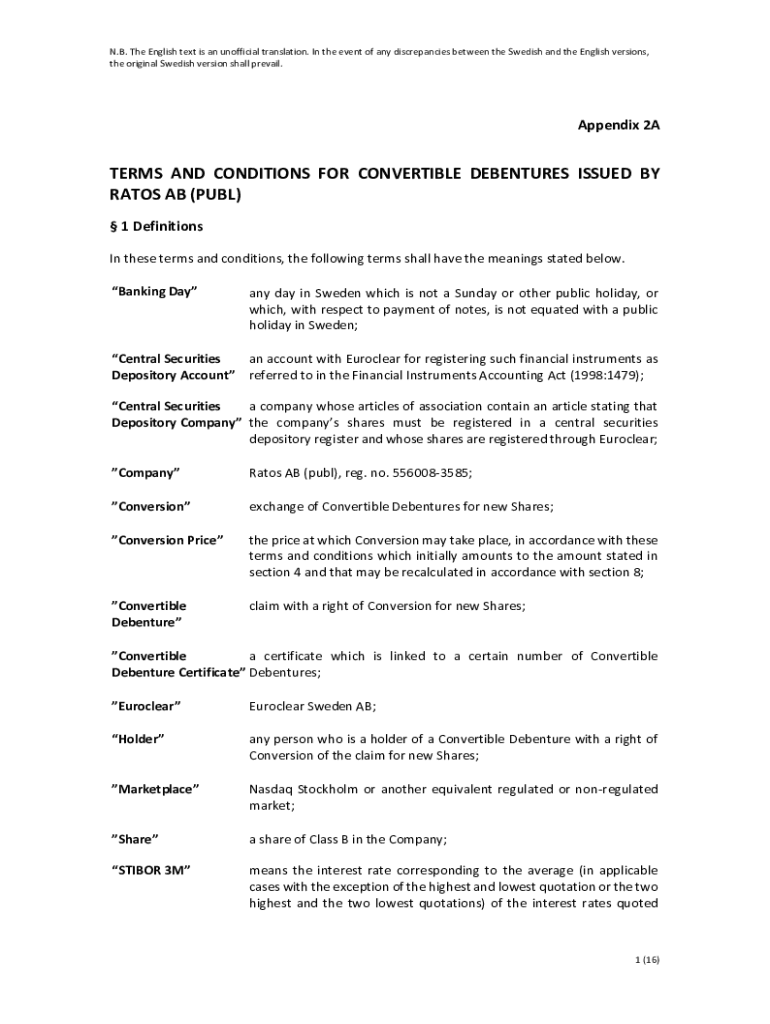 N.B. The English text is an unofficial translation. In the event of any discrepancies between the Swedish and the English versions, the original Swedish version shall prevail.

Appendix 2A

TERMS AND CONDITIONS FOR CONVERTIBLE DEBENTURES ISSUED BY RATOS AB (PUBL)

§ 1 Definitions

In these terms and conditions, the following terms shall have the meanings stated below.

| | |
|---|---|
| “Banking Day” | any day in Sweden which is not a Sunday or other public holiday, or which, with respect to payment of notes, is not equated with a public holiday in Sweden; |
| “Central Securities Depository Account” | an account with Euroclear for registering such financial instruments as referred to in the Financial Instruments Accounting Act (1998:1479); |
| “Central Securities Depository Company” | a company whose articles of association contain an article stating that the company’s shares must be registered in a central securities depository register and whose shares are registered through Euroclear; |
| ”Company” | Ratos AB (publ), reg. no. 556008-3585; |
| ”Conversion” | exchange of Convertible Debentures for new Shares; |
| ”Conversion Price” | the price at which Conversion may take place, in accordance with these terms and conditions which initially amounts to the amount stated in section 4 and that may be recalculated in accordance with section 8; |
| ”Convertible Debenture” | claim with a right of Conversion for new Shares; |
| ”Convertible Debenture Certificate” | a certificate which is linked to a certain number of Convertible Debentures; |
| ”Euroclear” | Euroclear Sweden AB; |
| “Holder” | any person who is a holder of a Convertible Debenture with a right of Conversion of the claim for new Shares; |
| ”Marketplace” | Nasdaq Stockholm or another equivalent regulated or non-regulated market; |
| ”Share” | a share of Class B in the Company; |
| “STIBOR 3M” | means the interest rate corresponding to the average (in applicable cases with the exception of the highest and lowest quotation or the two highest and the two lowest quotations) of the interest rates quoted |

1 (16)